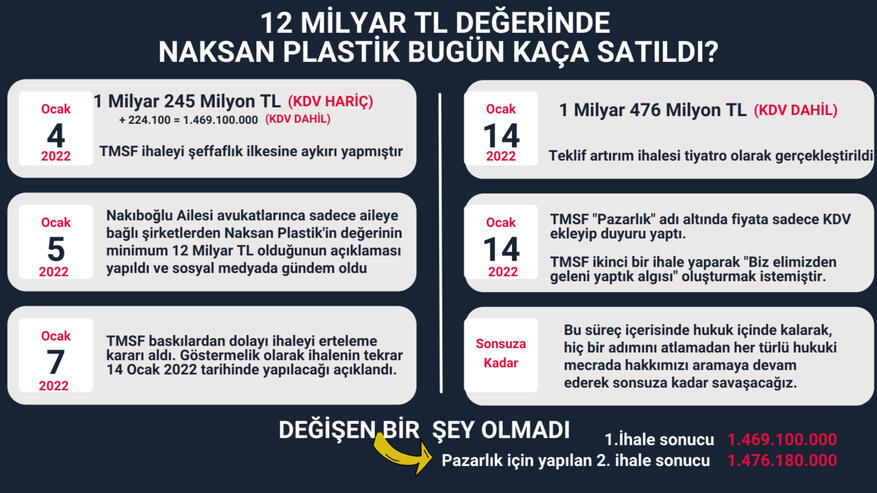 12 MİLYAR TL DEĞERİNDE NAKSAN PLASTİK BUGÜN KAÇA SATILDI?

Ocak
4
2022

1 Milyar 245 Milyon TL (KDV HARİÇ)
+ 224.100 = 1.469.100.000 (KDV DAHİL)

TMSF ihaleyi şeffaflık ilkesine aykırı yapmıştır

Ocak
5
2022

Nakıboğlu Ailesi avukatlarınca sadece aileye bağlı şirketlerden Naksan Plastik'in değerinin minimum 12 Milyar TL olduğunun açıklaması yapıldı ve sosyal medyada gündem oldu

Ocak
7
2022

TMSF baskılardan dolayı ihaleyi erteleme kararı aldı. Göstermelik olarak ihalenin tekrar 14 Ocak 2022 tarihinde yapılacağı açıklandı.

Ocak
14
2022

1 Milyar 476 Milyon TL (KDV DAHİL)

Teklif artırım ihalesi tiyatro olarak gerçekleştirildi

Ocak
14
2022

TMSF "Pazarlık" adı altında fiyata sadece KDV ekleyip duyuru yaptı.

TMSF ikinci bir ihale yaparak "Biz elimizden geleni yaptık algısı" oluşturmak istemiştir.

Sonsuza Kadar

Bu süreç içerisinde hukuk içinde kalarak, hiç bir adımını atlamadan her türlü hukuki mecrada hakkımızı aramaya devam ederek sonsuza kadar savaşacağız.

DEĞİŞEN BİR ŞEY OLMADI

1.İhale sonucu 1.469.100.000
Pazarlık için yapılan 2. ihale sonucu 1.476.180.000